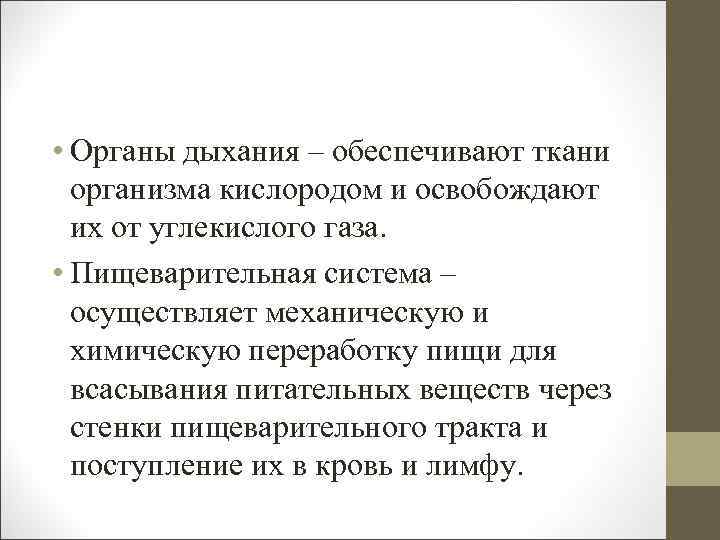 • Органы дыхания – обеспечивают ткани организма кислородом и освобождают их от углекислого газа.

• Пищеварительная система – осуществляет механическую и химическую переработку пищи для всасывания питательных веществ через стенки пищеварительного тракта и поступление их в кровь и лимфу.